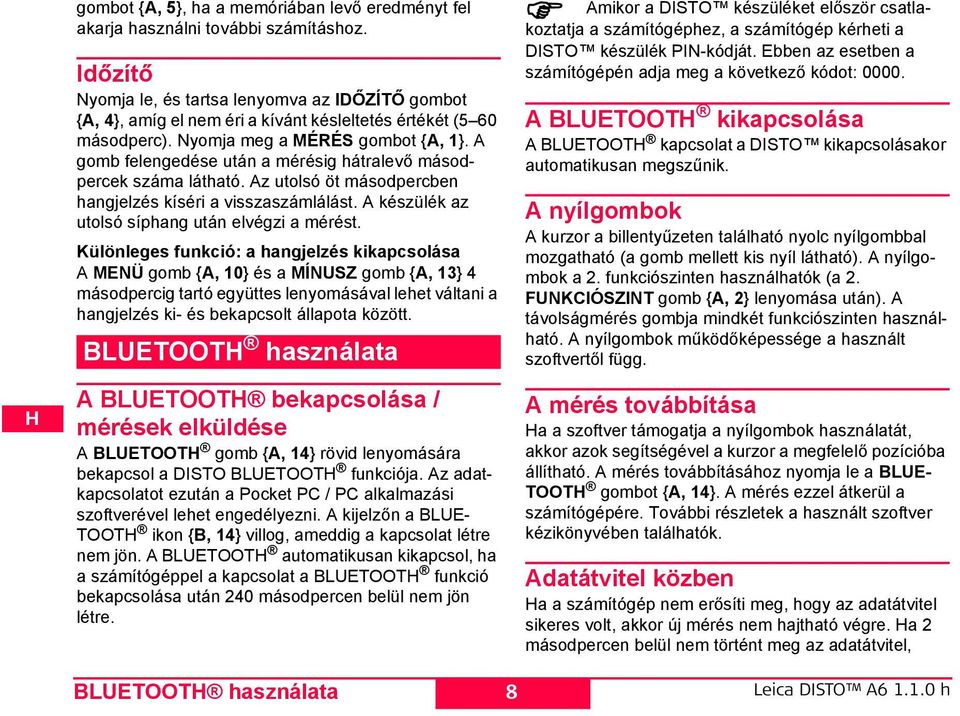 gombot {A, 5}, ha a memóriában levő eredményt fel akarja használni további számításhoz.

Időzítő

Nyomja le, és tartsa lenyomva az IDŐZÍTŐ gombot {A, 4}, amíg el nem éri a kívánt késleltetés értékét (5–60 másodperc). Nyomja meg a MÉRÉS gombot {A, 1}. A gomb felengedése után a mérésig hátralevő másodpercek száma látható. Az utolsó öt másodpercben hangjelzés kíséri a visszaszámlálást. A készülék az utolsó síphang után elvégzi a mérést.

Különleges funkció: a hangjelzés kikapcsolása
A MENÜ gomb {A, 10} és a MÍNUSZ gomb {A, 13} 4 másodpercig tartó együttes lenyomásával lehet váltani a hangjelzés ki- és bekapcsolt állapota között.

BLUETOOTH® használata

H

A BLUETOOTH® bekapcsolása / mérések elküldése

A BLUETOOTH® gomb {A, 14} rövid lenyomására bekapcsol a DISTO BLUETOOTH® funkciója. Az adatkapcsolatot ezután a Pocket PC / PC alkalmazási szoftverével lehet engedélyezni. A kijelzőn a BLUETOOTH® ikon {B, 14} villog, ameddig a kapcsolat létre nem jön. A BLUETOOTH® automatikusan kikapcsol, ha a számítógéppel a kapcsolat a BLUETOOTH® funkció bekapcsolása után 240 másodpercen belül nem jön létre.

Amikor a DISTO™ készüléket először csatlakoztatja a számítógéphez, a számítógép kérheti a DISTO™ készülék PIN-kódját. Ebben az esetben a számítógépén adja meg a következő kódot: 0000.

A BLUETOOTH® kikapcsolása

A BLUETOOTH® kapcsolat a DISTO™ kikapcsolásakor automatikusan megszűnik.

A nyílgombok

A kurzor a billentyűzeten található nyolc nyílgombbal mozgatható (a gomb mellett kis nyíl látható). A nyílgombok a 2. funkciószinten használhatók (a 2. FUNKCIÓSZINT gomb {A, 2} lenyomása után). A távolságmérés gombja mindkét funkciószinten használható. A nyílgombok működőképessége a használt szoftvertől függ.

A mérés továbbítása

Ha a szoftver támogatja a nyílgombok használatát, akkor azok segítségével a kurzor a megfelelő pozícióba állítható. A mérés továbbításához nyomja le a BLUETOOTH® gombot {A, 14}. A mérés ezzel átkerül a számítógépére. További részletek a használt szoftver kézikönyvében találhatók.

Adatátvitel közben

Ha a számítógép nem erősíti meg, hogy az adatátvitel sikeres volt, akkor új mérés nem hajtható végre. Ha 2 másodpercen belül nem történt meg az adatátvitel,

BLUETOOTH® használata 8 Leica DISTO™ A6 1.1.0 h